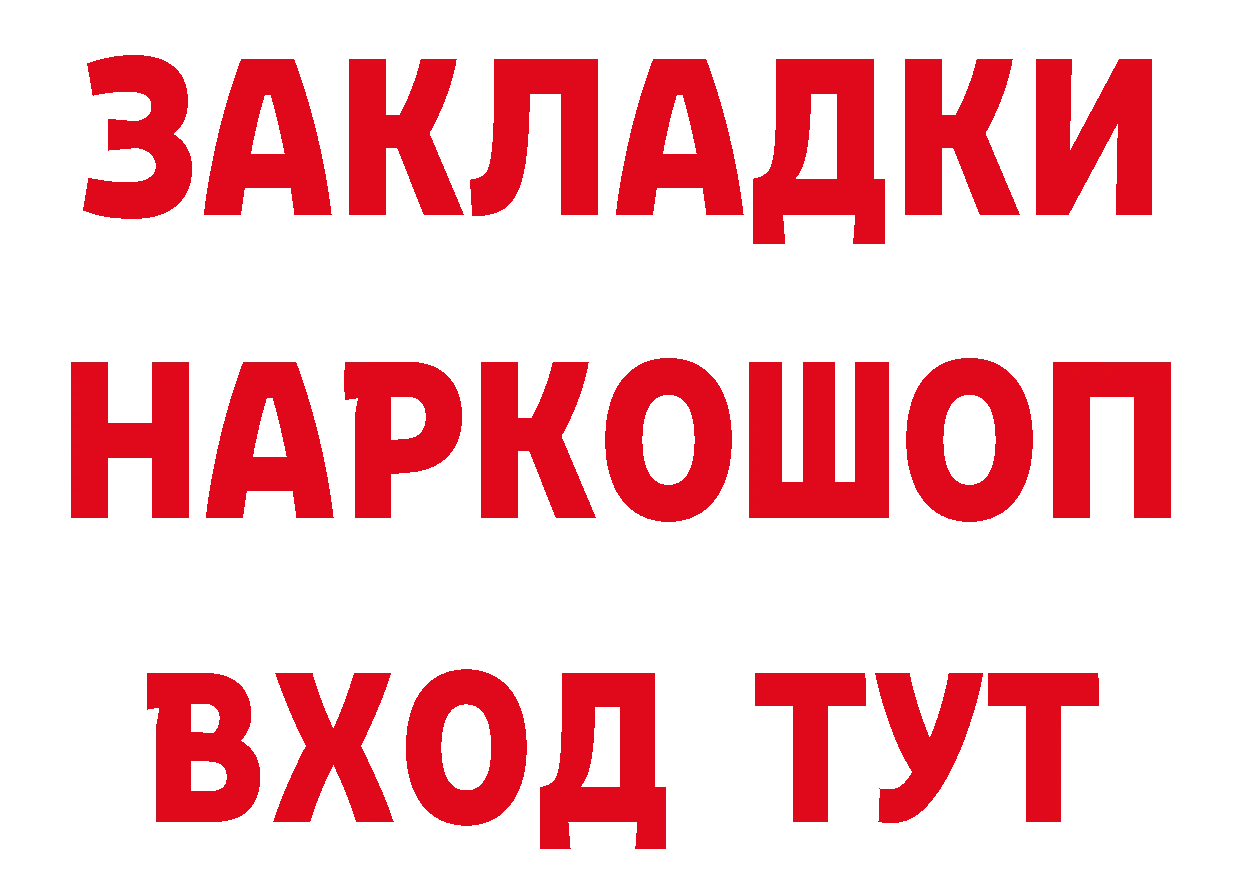 ЗАКЛАДКИ НАРКОШОП ВХОД ТУТ